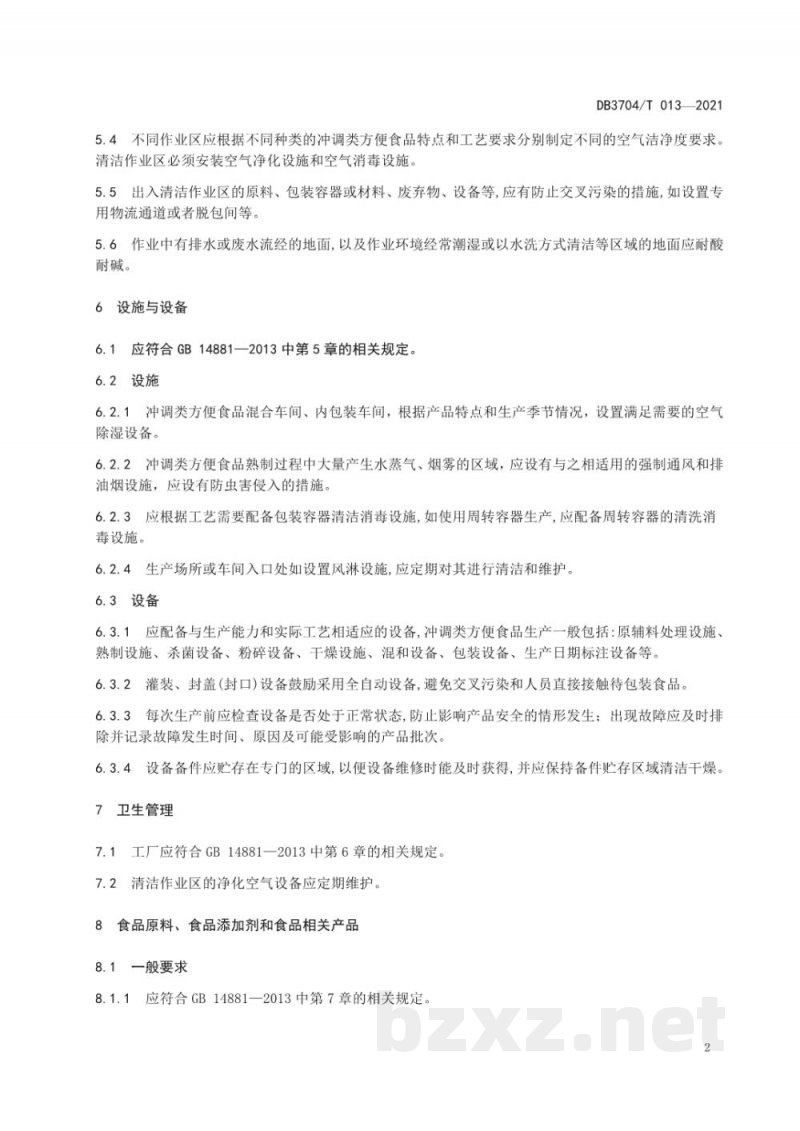 DB3704/T 013—2021

5.4 不同作业区应根据不同种类的冲调类方便食品特点和工艺要求分别制定不同的空气洁净度要求。清洁作业区必须安装空气净化设施和空气消毒设施。

5.5 出入清洁作业区的原料、包装容器或材料、废弃物、设备等,应有防止交叉污染的措施,如设置专用物流通道或者脱包间等。

5.6 作业中有排水或废水流经的地面,以及作业环境经常潮湿或以水洗方式清洁等区域的地面应耐酸耐碱。

6 设施与设备

6.1 应符合GB 14881—2013中第5章的相关规定。

6.2 设施

6.2.1 冲调类方便食品混合车间、内包装车间,根据产品特点和生产季节情况,设置满足需要的空气除湿设备。

6.2.2 冲调类方便食品熟制过程中大量产生水蒸气、烟雾的区域,应设有与之相适用的强制通风和排油烟设施,应设有防虫害侵入的措施。

6.2.3 应根据工艺需要配备包装容器清洁消毒设施,如使用周转容器生产,应配备周转容器的清洗消毒设施。

6.2.4 生产场所或车间入口处如设置风淋设施,应定期对其进行清洁和维护。

6.3 设备

6.3.1 应配备与生产能力和实际工艺相适应的设备,冲调类方便食品生产一般包括:原辅料处理设施、熟制设施、杀菌设备、粉碎设备、干燥设施、混和设备、包装设备、生产日期标注设备等。

6.3.2 灌装、封盖(封口)设备鼓励采用全自动设备,避免交叉污染和人员直接接触待包装食品。

6.3.3 每次生产前应检查设备是否处于正常状态,防止影响产品安全的情形发生;出现故障应及时排除并记录故障发生时间、原因及可能受影响的产品批次。

6.3.4 设备备件应贮存在专门的区域,以便设备维修时能及时获得,并应保持备件贮存区域清洁干燥。

7 卫生管理

7.1 工厂应符合GB 14881—2013中第6章的相关规定。

7.2 清洁作业区的净化空气设备应定期维护。

8 食品原料、食品添加剂和食品相关产品

8.1 一般要求

8.1.1 应符合GB 14881—2013中第7章的相关规定。

2

bzxz.net